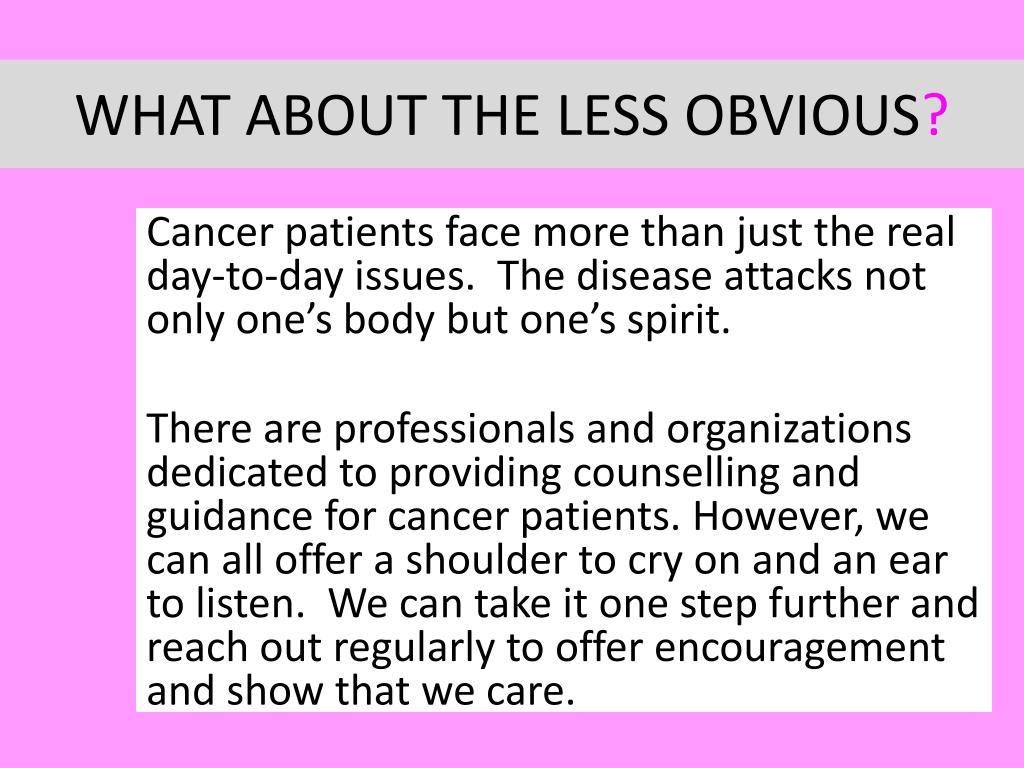 WHAT ABOUT THE LESS OBVIOUS?

Cancer patients face more than just the real day-to-day issues. The disease attacks not only one's body but one's spirit.

There are professionals and organizations dedicated to providing counselling and guidance for cancer patients. However, we can all offer a shoulder to cry on and an ear to listen. We can take it one step further and reach out regularly to offer encouragement and show that we care.